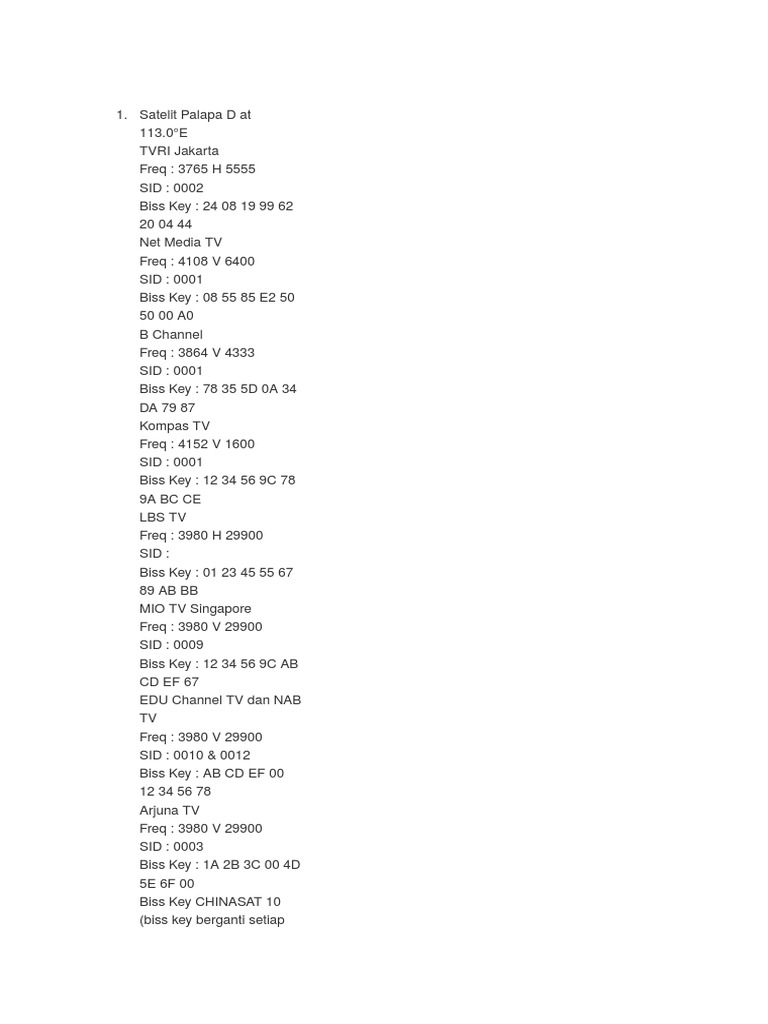 1. Satelit Palapa D at 113.0°E
TVRI Jakarta
Freq : 3765 H 5555
SID : 0002
Biss Key : 24 08 19 99 62 20 04 44
Net Media TV
Freq : 4108 V 6400
SID : 0001
Biss Key : 08 55 85 E2 50 50 00 A0
B Channel
Freq : 3864 V 4333
SID : 0001
Biss Key : 78 35 5D 0A 34 DA 79 87
Kompas TV
Freq : 4152 V 1600
SID : 0001
Biss Key : 12 34 56 9C 78 9A BC CE
LBS TV
Freq : 3980 H 29900
SID :
Biss Key : 01 23 45 55 67 89 AB BB
MIO TV Singapore
Freq : 3980 V 29900
SID : 0009
Biss Key : 12 34 56 9C AB CD EF 67
EDU Channel TV dan NAB TV
Freq : 3980 V 29900
SID : 0010 & 0012
Biss Key : AB CD EF 00 12 34 56 78
Arjuna TV
Freq : 3980 V 29900
SID : 0003
Biss Key : 1A 2B 3C 00 4D 5E 6F 00
Biss Key CHINASAT 10
(biss key berganti setiap